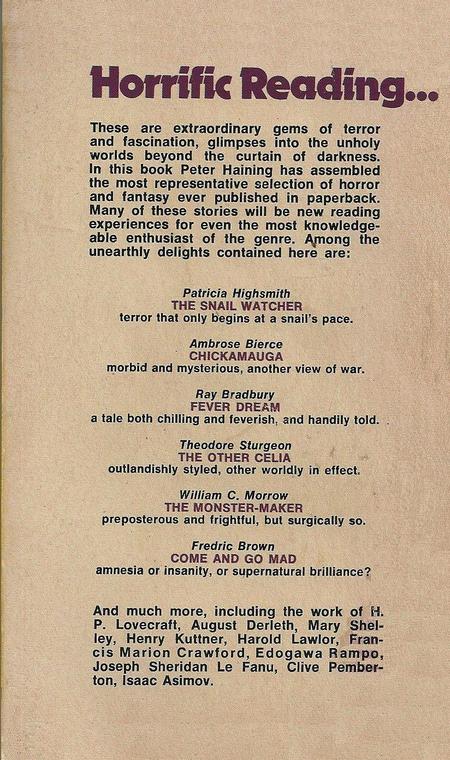 Horrific Reading...

These are extraordinary gems of terror and fascination, glimpses into the unholy worlds beyond the curtain of darkness. In this book Peter Haining has assembled the most representative selection of horror and fantasy ever published in paperback. Many of these stories will be new reading experiences for even the most knowledgeable enthusiast of the genre. Among the unearthly delights contained here are:

Patricia Highsmith
THE SNAIL WATCHER
terror that only begins at a snail's pace.

Ambrose Bierce
CHICKAMAUGA
morbid and mysterious, another view of war.

Ray Bradbury
FEVER DREAM
a tale both chilling and feverish, and handily told.

Theodore Sturgeon
THE OTHER CELIA
outlandishly styled, other worldly in effect.

William C. Morrow
THE MONSTER-MAKER
preposterous and frightful, but surgically so.

Fredric Brown
COME AND GO MAD
amnesia or insanity, or supernatural brilliance?

And much more, including the work of H. P. Lovecraft, August Derleth, Mary Shelley, Henry Kuttner, Harold Lawlor, Francis Marion Crawford, Edogawa Rampo, Joseph Sheridan Le Fanu, Clive Pemberton, Isaac Asimov.